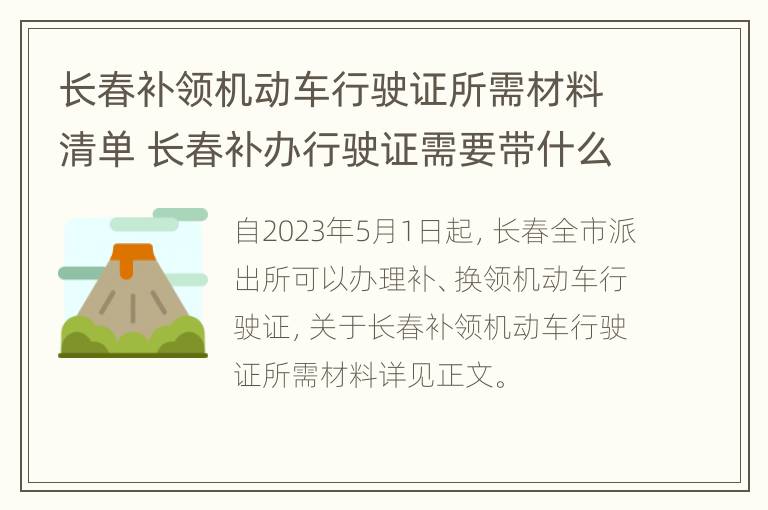 长春补领机动车行驶证所需材料清单 长春补办行驶证需要带什么

自2023年5月1日起，长春全市派出所可以办理补、换领机动车行驶证，关于长春补领机动车行驶证所需材料详见正文。